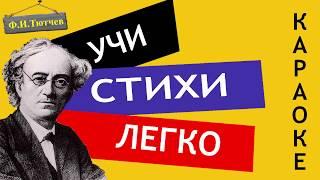 Ф.И.Тютчев

УЧИ
СТИХИ
ЛЕГКО

КАРАОКЕ